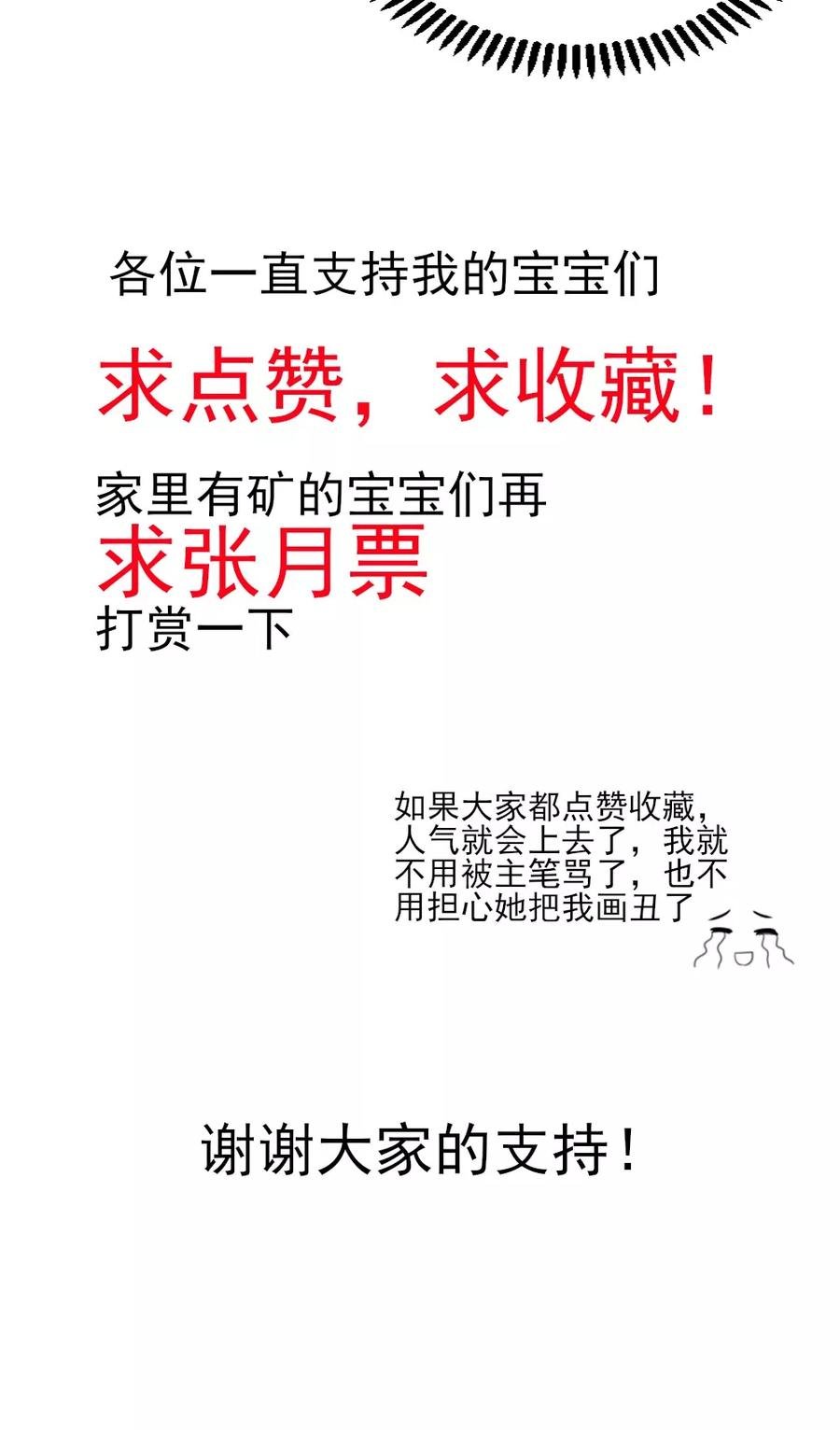 各位一直支持我的宝宝们

求点赞，求收藏！

家里有矿的宝宝们再
求张月票
打赏一下

如果大家都点赞收藏，人气就会上去了，我就不用被主笔骂了，也不用担心她把我画丑了

谢谢大家的支持！